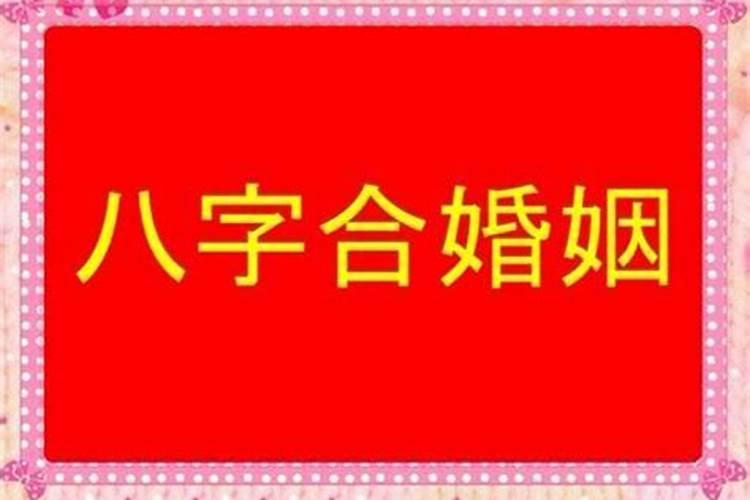 八字合婚姻